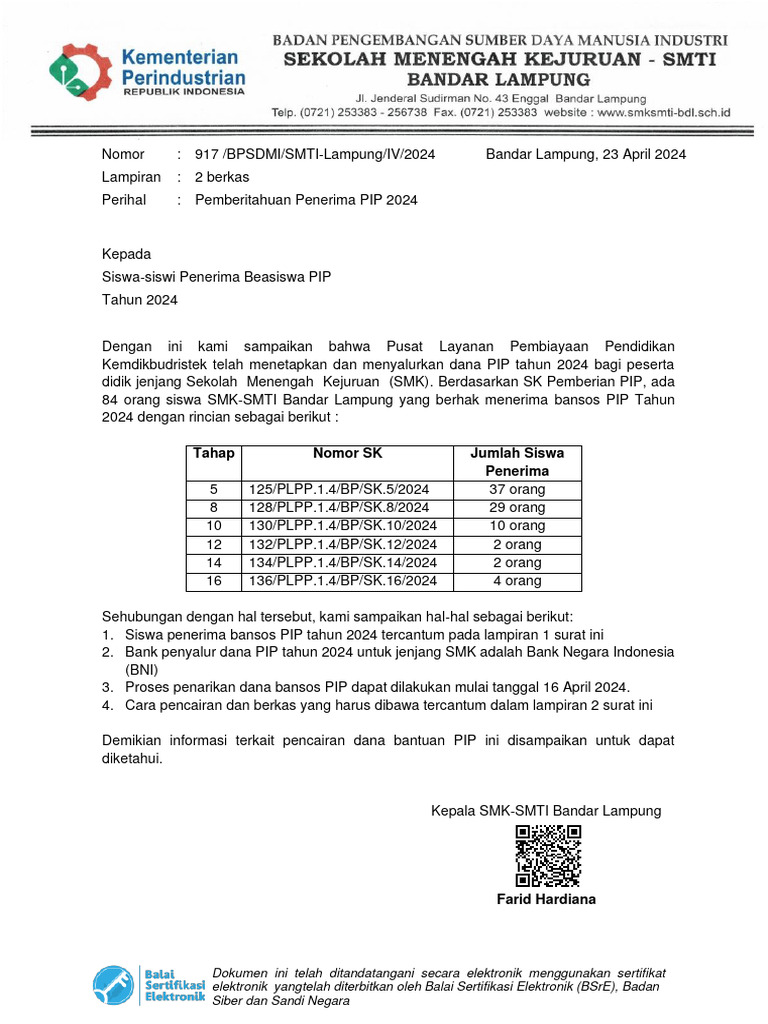 Kementerian Perindustrian
REPUBLIK INDONESIA

BADAN PENGEMBANGAN SUMBER DAYA MANUSIA INDUSTRI
SEKOLAH MENENGAH KEJURUAN - SMTI
BANDAR LAMPUNG
Jl. Jenderal Sudirman No. 43 Enggal Bandar Lampung
Telp. (0721) 253383 - 256738 Fax. (0721) 253383 website : www.smksmti-bdl.sch.id

Nomor : 917 /BPSDMI/SMTI-Lampung/IV/2024
Bandar Lampung, 23 April 2024
Lampiran : 2 berkas
Perihal : Pemberitahuan Penerima PIP 2024

Kepada
Siswa-siswi Penerima Beasiswa PIP
Tahun 2024

Dengan ini kami sampaikan bahwa Pusat Layanan Pembiayaan Pendidikan Kemdikbudristek telah menetapkan dan menyalurkan dana PIP tahun 2024 bagi peserta didik jenjang Sekolah Menengah Kejuruan (SMK). Berdasarkan SK Pemberian PIP, ada 84 orang siswa SMK-SMTI Bandar Lampung yang berhak menerima bansos PIP Tahun 2024 dengan rincian sebagai berikut :

| Tahap | Nomor SK | Jumlah Siswa Penerima |
|---|---|---|
| 5 | 125/PLPP.1.4/BP/SK.5/2024 | 37 orang |
| 8 | 128/PLPP.1.4/BP/SK.8/2024 | 29 orang |
| 10 | 130/PLPP.1.4/BP/SK.10/2024 | 10 orang |
| 12 | 132/PLPP.1.4/BP/SK.12/2024 | 2 orang |
| 14 | 134/PLPP.1.4/BP/SK.14/2024 | 2 orang |
| 16 | 136/PLPP.1.4/BP/SK.16/2024 | 4 orang |

Sehubungan dengan hal tersebut, kami sampaikan hal-hal sebagai berikut:
1. Siswa penerima bansos PIP tahun 2024 tercantum pada lampiran 1 surat ini
2. Bank penyalur dana PIP tahun 2024 untuk jenjang SMK adalah Bank Negara Indonesia (BNI)
3. Proses penarikan dana bansos PIP dapat dilakukan mulai tanggal 16 April 2024.
4. Cara pencairan dan berkas yang harus dibawa tercantum dalam lampiran 2 surat ini

Demikian informasi terkait pencairan dana bantuan PIP ini disampaikan untuk dapat diketahui.

Kepala SMK-SMTI Bandar Lampung

Farid Hardiana

Balai Sertifikasi Elektronik
Dokumen ini telah ditandatangani secara elektronik menggunakan sertifikat elektronik yangtelah diterbitkan oleh Balai Sertifikasi Elektronik (BSrE), Badan Siber dan Sandi Negara